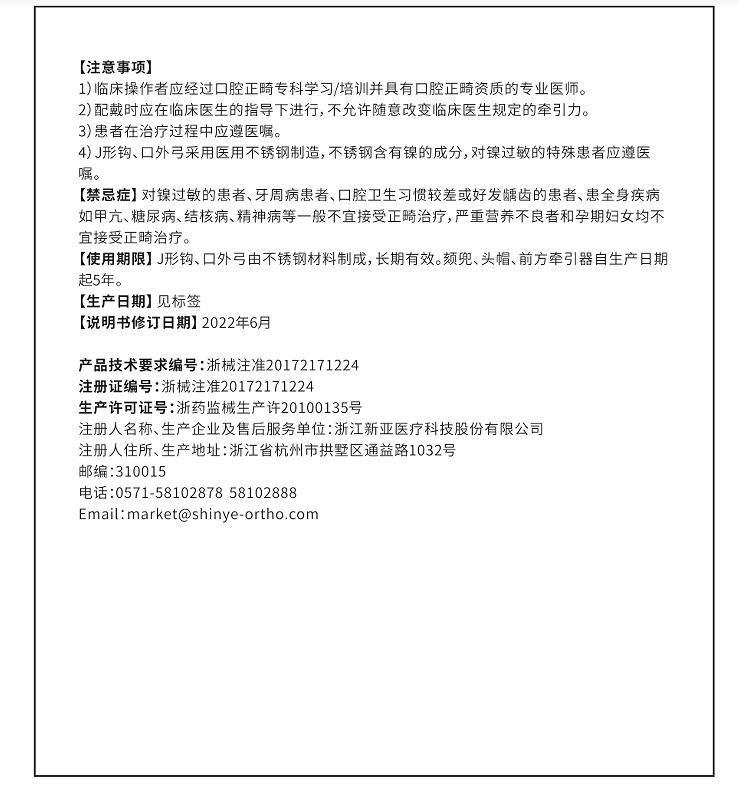 【注意事项】
1）临床操作者应经过口腔正畸专科学习/培训并具有口腔正畸资质的专业医师。
2）配戴时应在临床医生的指导下进行，不允许随意改变临床医生规定的牵引力。
3）患者在治疗过程中应遵医嘱。
4）J形钩、口外弓采用医用不锈钢制造，不锈钢含有镍的成分，对镍过敏的特殊患者应遵医嘱。
【禁忌症】对镍过敏的患者、牙周病患者、口腔卫生习惯较差或好发龋齿的患者、患全身疾病如甲亢、糖尿病、结核病、精神病等一般不宜接受正畸治疗，严重营养不良者和孕期妇女均不宜接受正畸治疗。
【使用期限】J形钩、口外弓由不锈钢材料制成，长期有效。颏兜、头帽、前方牵引器自生产日期起5年。
【生产日期】见标签
【说明书修订日期】2022年6月

产品技术要求编号：浙械注准20172171224
注册证编号：浙械注准20172171224
生产许可证号：浙药监械生产许20100135号
注册人名称、生产企业及售后服务单位：浙江新亚医疗科技股份有限公司
注册人住所、生产地址：浙江省杭州市拱墅区通益路1032号
邮编：310015
电话：0571-58102878 58102888
Email：market@shinye-ortho.com